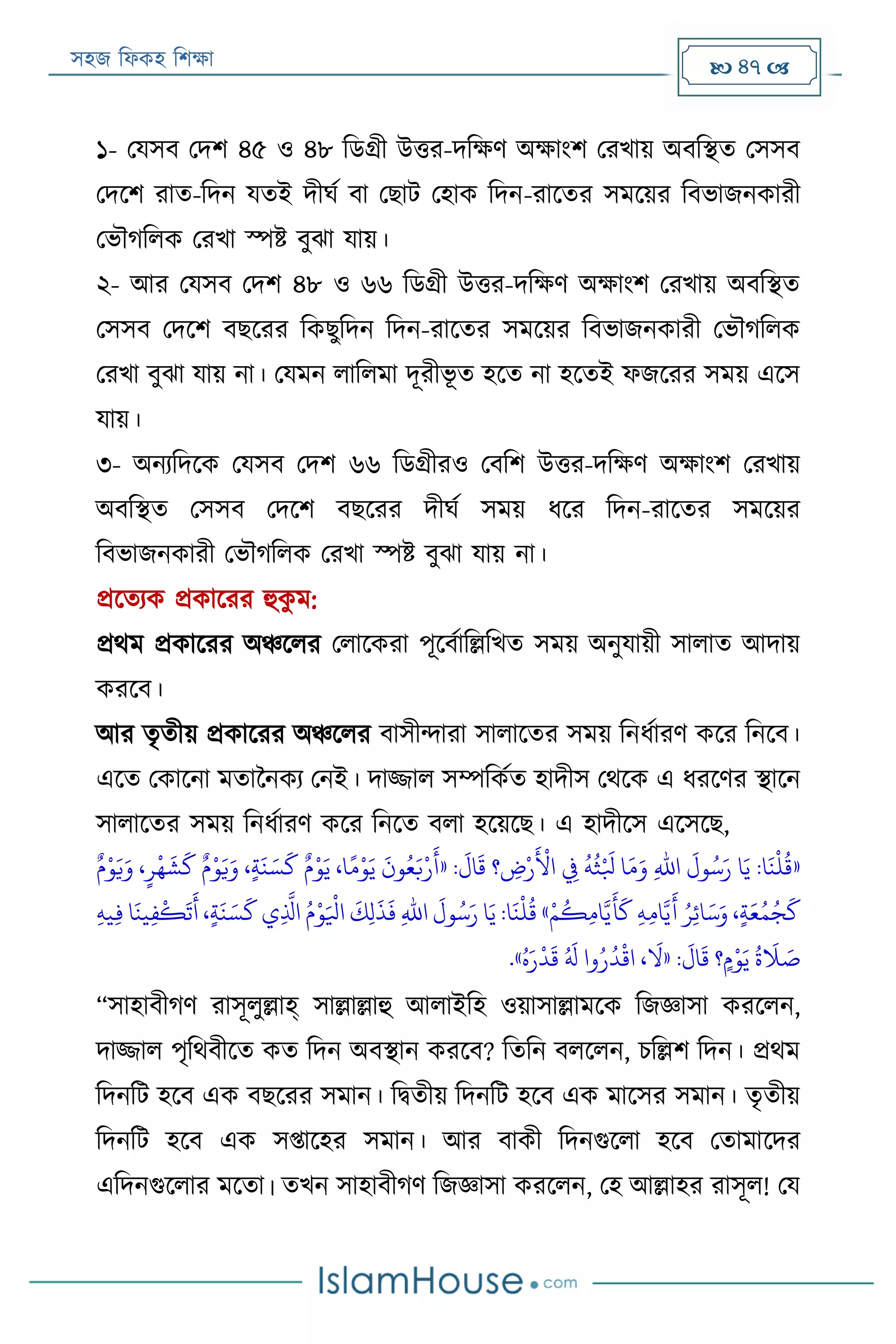 সহজ ফিকহ শিক্ষা

৪৭

১- যেসব দেশ ৪৫ ও ৪৮ ডিগ্রী উত্তর-দক্ষিণ অক্ষাংশ রেখায় অবস্থিত সেসব দেশে রাত-দিন যতই দীর্ঘ বা ছোট হোক দিন-রাতের সময়ের বিভাজনকারী ভৌগলিক রেখা স্পষ্ট বুঝা যায়।

২- আর যেসব দেশ ৪৮ ও ৬৬ ডিগ্রী উত্তর-দক্ষিণ অক্ষাংশ রেখায় অবস্থিত সেসব দেশে বছরের কিছুদিন দিন-রাতের সময়ের বিভাজনকারী ভৌগলিক রেখা বুঝা যায় না। যেমন লালিমা দূরীভূত হতে না হতেই ফজরের সময় এসে যায়।

৩- অন্যদিকে যেসব দেশ ৬৬ ডিগ্রীরও বেশি উত্তর-দক্ষিণ অক্ষাংশ রেখায় অবস্থিত সেসব দেশে বছরের দীর্ঘ সময় ধরে দিন-রাতের সময়ের বিভাজনকারী ভৌগলিক রেখা স্পষ্ট বুঝা যায় না।

প্রত্যেক প্রকারের হুকুম:

প্রথম প্রকারের অঞ্চলের লোকেরা পূর্বোল্লিখিত সময় অনুযায়ী সালাত আদায় করবে।

আর তৃতীয় প্রকারের অঞ্চলের বাসীন্দারা সালাতের সময় নির্ধারণ করে নিবে। এতে কোনো মতানৈক্য নেই। দাজ্জাল সম্পর্কিত হাদীস থেকে এ ধরণের স্থানে সালাতের সময় নির্ধারণ করে নিতে বলা হয়েছে। এ হাদীসে এসেছে,

«قُلْنَا: يَا رَسُولَ اللهِ وَمَا لَبْثُهُ فِي الْأَرْضِ؟ قَالَ: «أَرْبَعُونَ يَوْمًا، يَوْمٌ كَسَنَةٍ، وَيَوْمٌ كَشَهْرٍ، وَيَوْمٌ كَجُمُعَةٍ، وَسَائِرُ أَيَّامِهِ كَأَيَّامِكُمْ» قُلْنَا: يَا رَسُولَ اللهِ فَذَلِكَ الْيَوْمُ الَّذِي كَسَنَةٍ، أَتَكْفِينَا فِيهِ صَلَاةُ يَوْمٍ؟ قَالَ: «لَا، اقْدُرُوا لَهُ قَدْرَهُ».

“সাহাবীগণ রাসূলুল্লাহ্ সাল্লাল্লাহু আলাইহি ওয়াসাল্লামকে জিজ্ঞাসা করলেন, দাজ্জাল পৃথিবীতে কত দিন অবস্থান করবে? তিনি বললেন, চল্লিশ দিন। প্রথম দিনটি হবে এক বছরের সমান। দ্বিতীয় দিনটি হবে এক মাসের সমান। তৃতীয় দিনটি হবে এক সপ্তাহের সমান। আর বাকী দিনগুলো হবে তোমাদের এদিনগুলোর মতো। তখন সাহাবীগণ জিজ্ঞাসা করলেন, হে আল্লাহর রাসূল! যে

IslamHouse.com